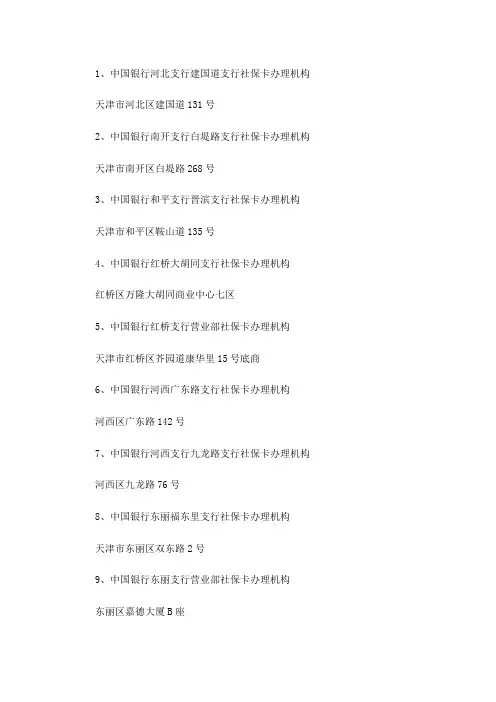 1、中国银行河北支行建国道支行社保卡办理机构

天津市河北区建国道131号

2、中国银行南开支行白堤路支行社保卡办理机构

天津市南开区白堤路268号

3、中国银行和平支行晋滨支行社保卡办理机构

天津市和平区鞍山道135号

4、中国银行红桥大胡同支行社保卡办理机构

红桥区万隆大胡同商业中心七区

5、中国银行红桥支行营业部社保卡办理机构

天津市红桥区芥园道康华里15号底商

6、中国银行河西广东路支行社保卡办理机构

河西区广东路142号

7、中国银行河西支行九龙路支行社保卡办理机构

河西区九龙路76号

8、中国银行东丽福东里支行社保卡办理机构

天津市东丽区双东路2号

9、中国银行东丽支行营业部社保卡办理机构

东丽区嘉德大厦B座